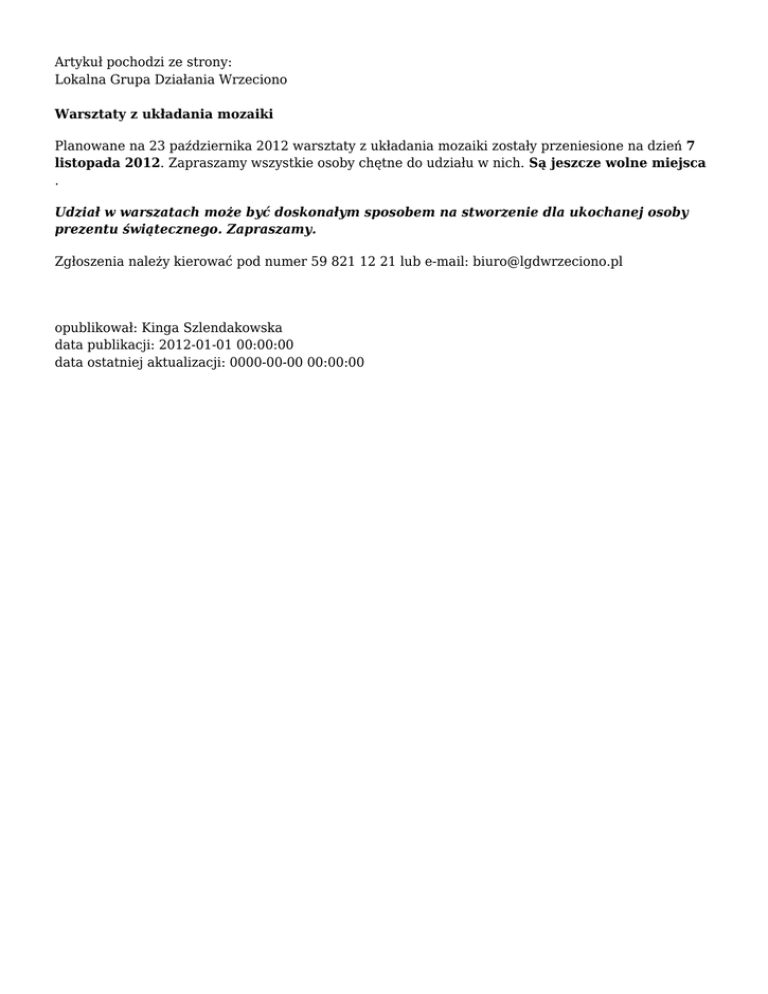 Artykuł pochodzi ze strony:
Lokalna Grupa Działania Wrzeciono

Warsztaty z układania mozaiki

Planowane na 23 października 2012 warsztaty z układania mozaiki zostały przeniesione na dzień 7 listopada 2012. Zapraszamy wszystkie osoby chętne do udziału w nich. Są jeszcze wolne miejsca .

Udział w warszatach może być doskonałym sposobem na stworzenie dla ukochanej osoby prezentu świątecznego. Zapraszamy.

Zgłoszenia należy kierować pod numer 59 821 12 21 lub e-mail: biuro@lgdwrzeciono.pl

opublikował: Kinga Szlendakowska
data publikacji: 2012-01-01 00:00:00
data ostatniej aktualizacji: 0000-00-00 00:00:00